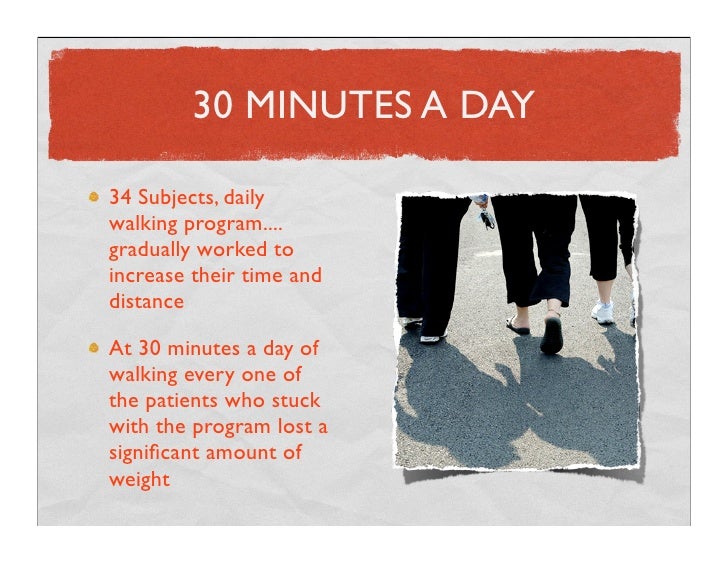 30 MINUTES A DAY

• 34 Subjects, daily walking program.... gradually worked to increase their time and distance

• At 30 minutes a day of walking every one of the patients who stuck with the program lost a significant amount of weight